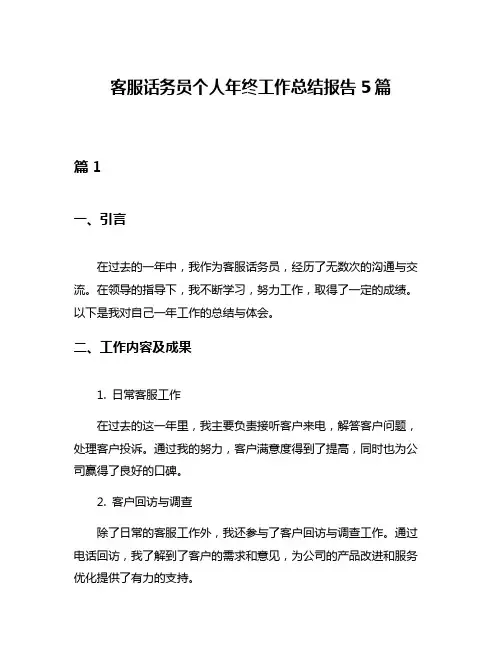 客服话务员个人年终工作总结报告 5 篇

篇 1

一、引言

在过去的一年中，我作为客服话务员，经历了无数次的沟通与交流。在领导的指导下，我不断学习，努力工作，取得了一定的成绩。以下是我对自己一年工作的总结与体会。

二、工作内容及成果

1. 日常客服工作

在过去的这一年里，我主要负责接听客户来电，解答客户问题，处理客户投诉。通过我的努力，客户满意度得到了提高，同时也为公司赢得了良好的口碑。

2. 客户回访与调查

除了日常的客服工作外，我还参与了客户回访与调查工作。通过电话回访，我了解到了客户的需求和意见，为公司的产品改进和服务优化提供了有力的支持。